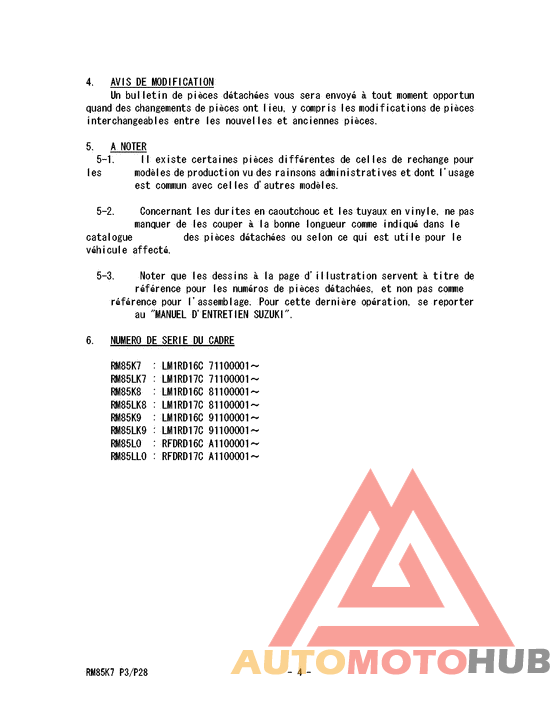 4. AVIS DE MODIFICATION

Un bulletin de pièces détachées vous sera envoyé à tout moment opportun quand des changements de pièces ont lieu, y compris les modifications de pièces interchangeables entre les nouvelles et anciennes pièces.

5. A NOTER

5-1. Il existe certaines pièces différentes de celles de rechange pour les modèles de production vu des rainsons administratives et dont l'usage est commun avec celles d'autres modèles.

5-2. Concernant les durites en caoutchouc et les tuyaux en vinyle, ne pas manquer de les couper à la bonne longueur comme indiqué dans le catalogue des pièces détachées ou selon ce qui est utile pour le véhicule affecté.

5-3. Noter que les dessins à la page d'illustration servent à titre de référence pour les numéros de pièces détachées, et non pas comme référence pour l'assemblage. Pour cette dernière opération, se reporter au "MANUEL D'ENTRETIEN SUZUKI".

6. NUMERO DE SERIE DU CADRE

RM85K7 : LM1RD16C 71100001～
RM85LK7 : LM1RD17C 71100001～
RM85K8 : LM1RD16C 81100001～
RM85LK8 : LM1RD17C 81100001～
RM85K9 : LM1RD16C 91100001～
RM85LK9 : LM1RD17C 91100001～
RM85L0 : RFDRD16C A1100001～
RM85LL0 : RFDRD17C A1100001～

AUTOMOTOHUB

RM85K7 P3/P28 - 4 -